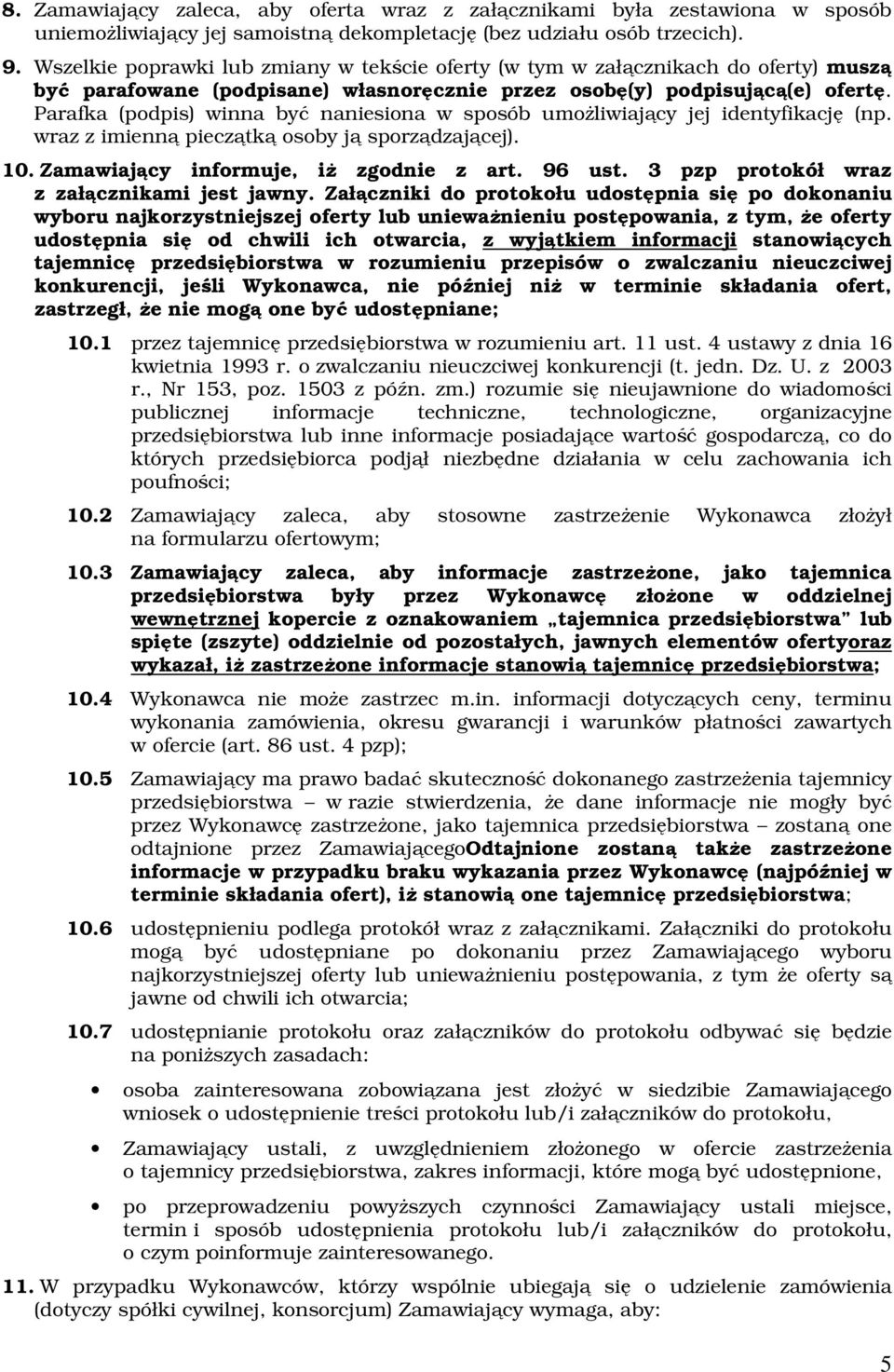 8. Zamawiający zaleca, aby oferta wraz z załącznikami była zestawiona w sposób uniemożliwiający jej samoistną dekompletację (bez udziału osób trzecich).

9. Wszelkie poprawki lub zmiany w tekście oferty (w tym w załącznikach do oferty) muszą być parafowane (podpisane) własnoręcznie przez osobę(y) podpisującą(e) ofertę. Parafka (podpis) winna być naniesiona w sposób umożliwiający jej identyfikację (np. wraz z imienną pieczątką osoby ją sporządzającej).

10. Zamawiający informuje, iż zgodnie z art. 96 ust. 3 pzp protokół wraz z załącznikami jest jawny. Załączniki do protokołu udostępnia się po dokonaniu wyboru najkorzystniejszej oferty lub unieważnieniu postępowania, z tym, że oferty udostępnia się od chwili ich otwarcia, z wyjątkiem informacji stanowiących tajemnicę przedsiębiorstwa w rozumieniu przepisów o zwalczaniu nieuczciwej konkurencji, jeśli Wykonawca, nie później niż w terminie składania ofert, zastrzegł, że nie mogą one być udostępniane;

10.1 przez tajemnicę przedsiębiorstwa w rozumieniu art. 11 ust. 4 ustawy z dnia 16 kwietnia 1993 r. o zwalczaniu nieuczciwej konkurencji (t. jedn. Dz. U. z 2003 r., Nr 153, poz. 1503 z późn. zm.) rozumie się nieujawnione do wiadomości publicznej informacje techniczne, technologiczne, organizacyjne przedsiębiorstwa lub inne informacje posiadające wartość gospodarczą, co do których przedsiębiorca podjął niezbędne działania w celu zachowania ich poufności;

10.2 Zamawiający zaleca, aby stosowne zastrzeżenie Wykonawca złożył na formularzu ofertowym;

10.3 Zamawiający zaleca, aby informacje zastrzeżone, jako tajemnica przedsiębiorstwa były przez Wykonawcę złożone w oddzielnej wewnętrznej kopercie z oznakowaniem „tajemnica przedsiębiorstwa" lub spięte (zszyte) oddzielnie od pozostałych, jawnych elementów ofertyoraz wykazał, iż zastrzeżone informacje stanowią tajemnicę przedsiębiorstwa;

10.4 Wykonawca nie może zastrzec m.in. informacji dotyczących ceny, terminu wykonania zamówienia, okresu gwarancji i warunków płatności zawartych w ofercie (art. 86 ust. 4 pzp);

10.5 Zamawiający ma prawo badać skuteczność dokonanego zastrzeżenia tajemnicy przedsiębiorstwa – w razie stwierdzenia, że dane informacje nie mogły być przez Wykonawcę zastrzeżone, jako tajemnica przedsiębiorstwa – zostaną one odtajnione przez ZamawiającegoOdtajnione zostaną także zastrzeżone informacje w przypadku braku wykazania przez Wykonawcę (najpóźniej w terminie składania ofert), iż stanowią one tajemnicę przedsiębiorstwa;

10.6 udostępnieniu podlega protokół wraz z załącznikami. Załączniki do protokołu mogą być udostępniane po dokonaniu przez Zamawiającego wyboru najkorzystniejszej oferty lub unieważnieniu postępowania, z tym że oferty są jawne od chwili ich otwarcia;

10.7 udostępnianie protokołu oraz załączników do protokołu odbywać się będzie na poniższych zasadach:

• osoba zainteresowana zobowiązana jest złożyć w siedzibie Zamawiającego wniosek o udostępnienie treści protokołu lub/i załączników do protokołu,

• Zamawiający ustali, z uwzględnieniem złożonego w ofercie zastrzeżenia o tajemnicy przedsiębiorstwa, zakres informacji, które mogą być udostępnione,

• po przeprowadzeniu powyższych czynności Zamawiający ustali miejsce, termin i sposób udostępnienia protokołu lub/i załączników do protokołu, o czym poinformuje zainteresowanego.

11. W przypadku Wykonawców, którzy wspólnie ubiegają się o udzielenie zamówienia (dotyczy spółki cywilnej, konsorcjum) Zamawiający wymaga, aby:

5